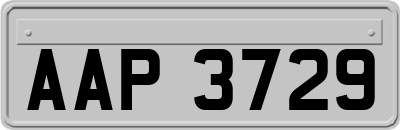 AAP 3729